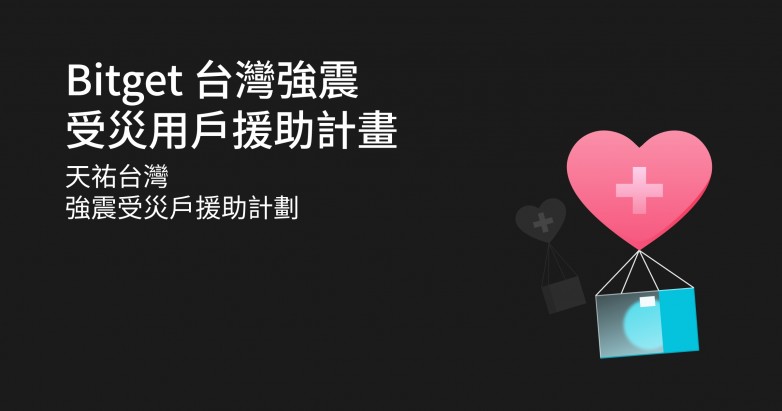 Bitget 台灣強震
受災用戶援助計畫

天祐台灣
強震受災戶援助計劃